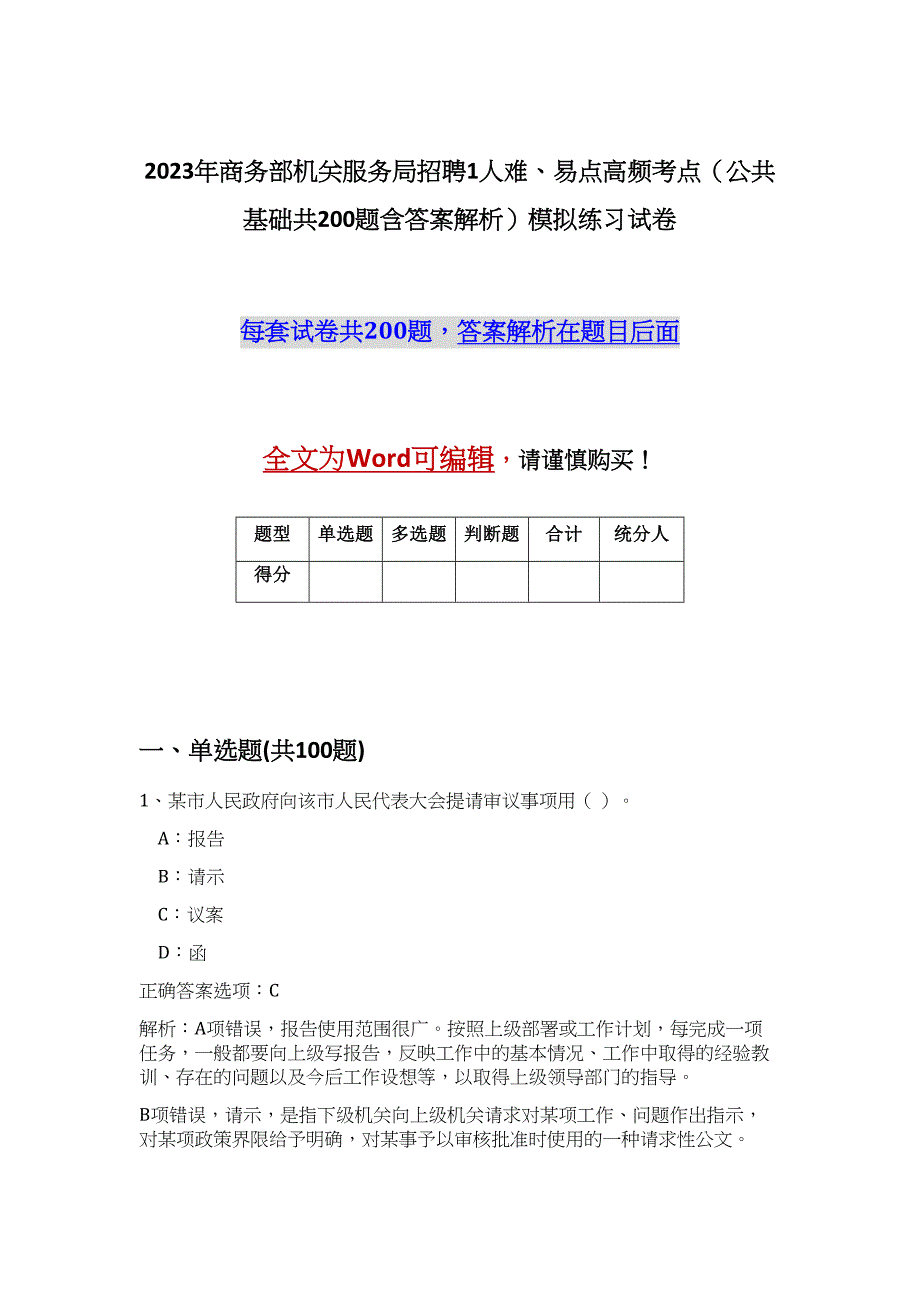 2023年商务部机关服务局招聘1人难、易点高频考点（公共基础共200题含答案解析）模拟练习试卷

每套试卷共200题，答案解析在题目后面

全文为Word可编辑，请谨慎购买！

| 题型 | 单选题 | 多选题 | 判断题 | 合计 | 统分人 |
|---|---|---|---|---|---|
| 得分 | | | | | |

一、单选题(共100题)

1、某市人民政府向该市人民代表大会提请审议事项用（ ）。

A：报告

B：请示

C：议案

D：函

正确答案选项：C

解析：A项错误，报告使用范围很广。按照上级部署或工作计划，每完成一项任务，一般都要向上级写报告，反映工作中的基本情况、工作中取得的经验教训、存在的问题以及今后工作设想等，以取得上级领导部门的指导。

B项错误，请示，是指下级机关向上级机关请求对某项工作、问题作出指示，对某项政策界限给予明确，对某事予以审核批准时使用的一种请求性公文。